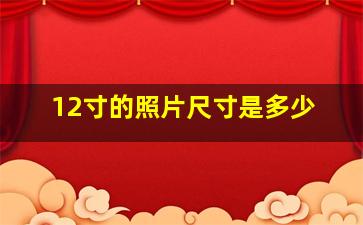 12寸的照片尺寸是多少